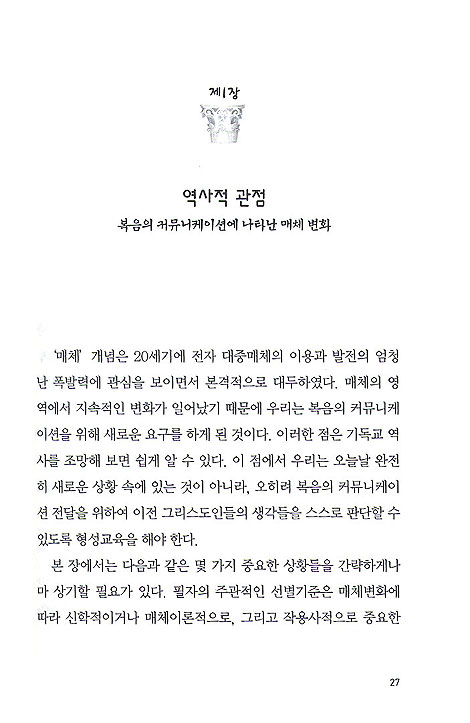 제1장

역사적 관점

복음의 커뮤니케이션에 나타난 매체 변화

'매체' 개념은 20세기에 전자 대중매체의 이용과 발전의 엄청난 폭발력에 관심을 보이면서 본격적으로 대두하였다. 매체의 영역에서 지속적인 변화가 일어났기 때문에 우리는 복음의 커뮤니케이션을 위해 새로운 요구를 하게 된 것이다. 이러한 점은 기독교 역사를 조망해 보면 쉽게 알 수 있다. 이 점에서 우리는 오늘날 완전히 새로운 상황 속에 있는 것이 아니라, 오히려 복음의 커뮤니케이션 전달을 위하여 이전 그리스도인들의 생각들을 스스로 판단할 수 있도록 형성교육을 해야 한다.

본 장에서는 다음과 같은 몇 가지 중요한 상황들을 간략하게나마 상기할 필요가 있다. 필자의 주관적인 선별기준은 매체변화에 따라 신학적이거나 매체이론적으로, 그리고 작용사적으로 중요한

27